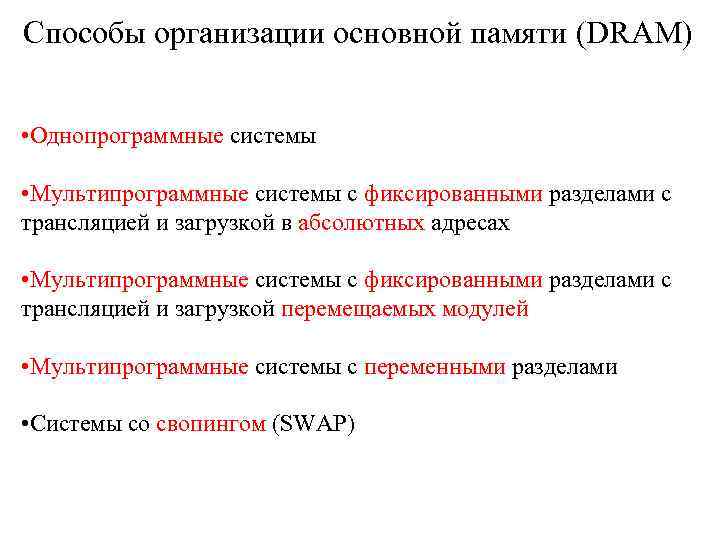 Способы организации основной памяти (DRAM)

•Однопрограммные системы

•Мультипрограммные системы с фиксированными разделами с трансляцией и загрузкой в абсолютных адресах

•Мультипрограммные системы с фиксированными разделами с трансляцией и загрузкой перемещаемых модулей

•Мультипрограммные системы с переменными разделами

•Системы со свопингом (SWAP)